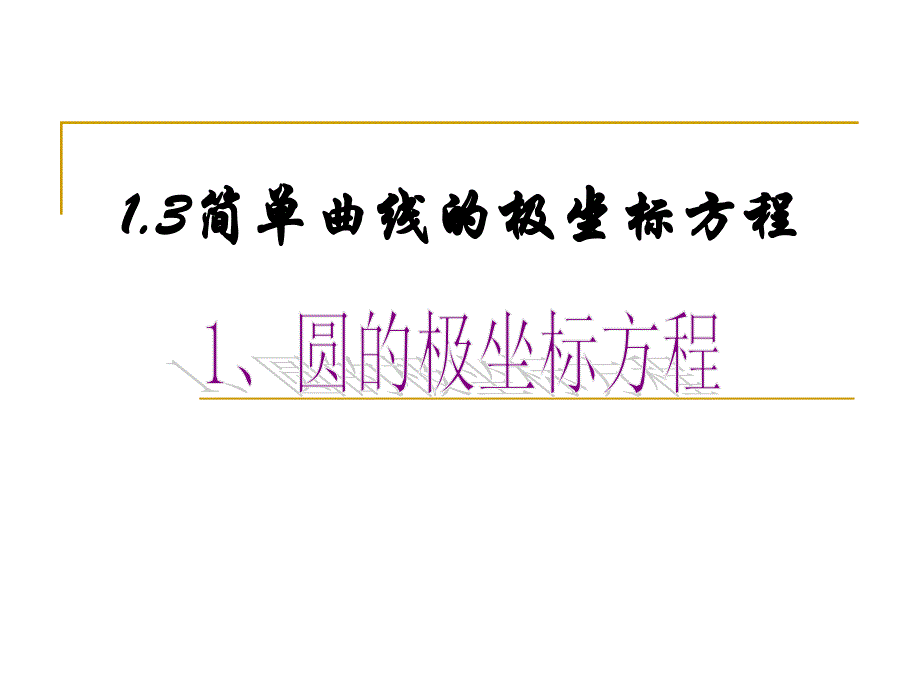 1.3简单曲线的极坐标方程

1、圆的极坐标方程